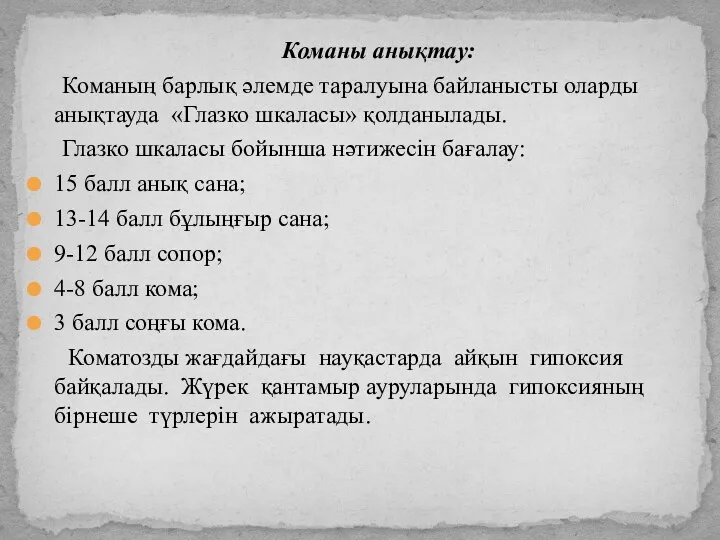 Команы анықтау:

Команың барлық әлемде таралуына байланысты оларды анықтауда «Глазко шкаласы» қолданылады.

Глазко шкаласы бойынша нәтижесін бағалау:

15 балл анық сана;

13-14 балл бұлыңғыр сана;

9-12 балл сопор;

4-8 балл кома;

3 балл соңғы кома.

Коматозды жағдайдағы науқастарда айқын гипоксия байқалады. Жүрек қантамыр ауруларында гипоксияның бірнеше түрлерін ажыратады.